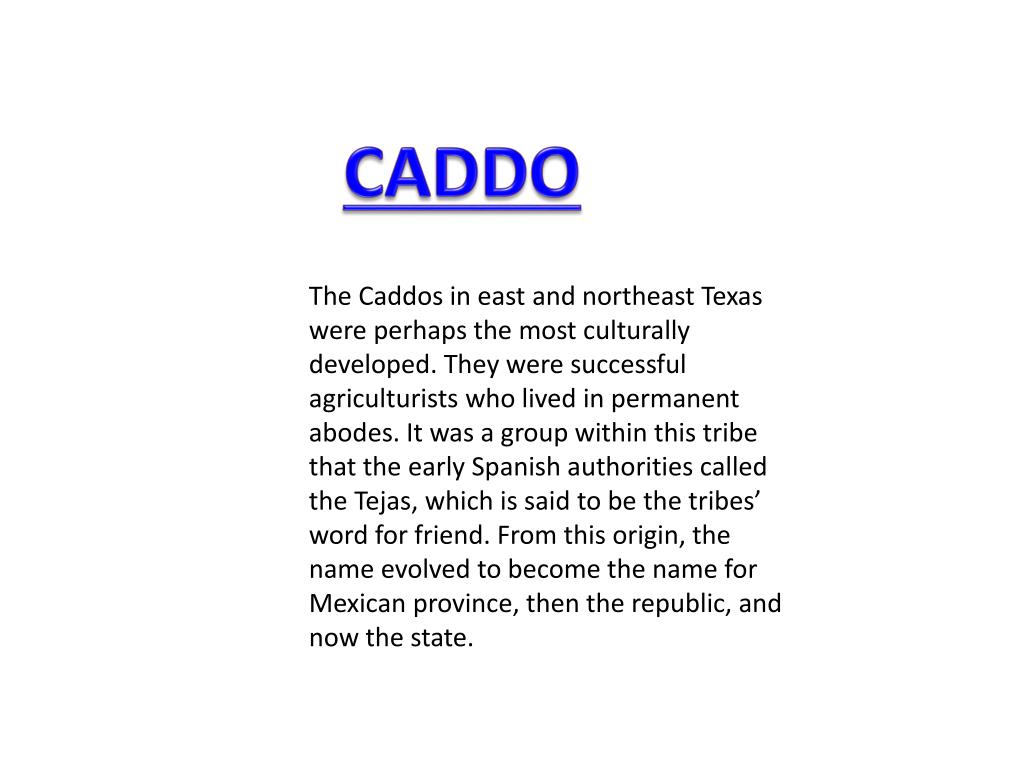 CADDO

The Caddos in east and northeast Texas were perhaps the most culturally developed. They were successful agriculturists who lived in permanent abodes. It was a group within this tribe that the early Spanish authorities called the Tejas, which is said to be the tribes’ word for friend. From this origin, the name evolved to become the name for Mexican province, then the republic, and now the state.